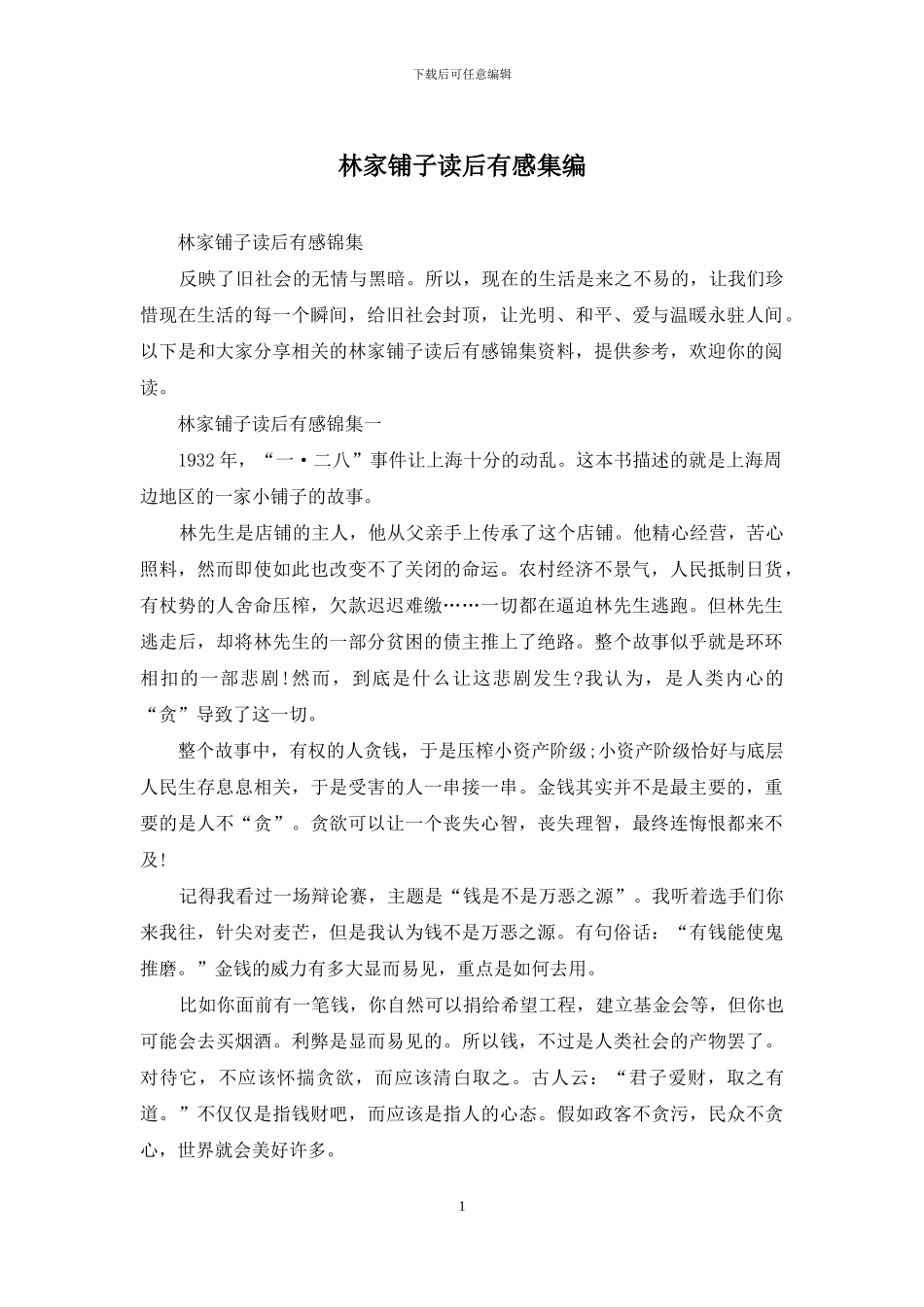 下载后可任意编辑

林家铺子读后有感集编

林家铺子读后有感锦集

反映了旧社会的无情与黑暗。所以，现在的生活是来之不易的，让我们珍惜现在生活的每一个瞬间，给旧社会封顶，让光明、和平、爱与温暖永驻人间。以下是和大家分享相关的林家铺子读后有感锦集资料，提供参考，欢迎你的阅读。

林家铺子读后有感锦集一

1932 年，“一·二八”事件让上海十分的动乱。这本书描述的就是上海周边地区的一家小铺子的故事。

林先生是店铺的主人，他从父亲手上传承了这个店铺。他精心经营，苦心照料，然而即使如此也改变不了关闭的命运。农村经济不景气，人民抵制日货，有杖势的人舍命压榨，欠款迟迟难缴……一切都在逼迫林先生逃跑。但林先生逃走后，却将林先生的一部分贫困的债主推上了绝路。整个故事似乎就是环环相扣的一部悲剧!然而，到底是什么让这悲剧发生?我认为，是人类内心的“贪”导致了这一切。

整个故事中，有权的人贪钱，于是压榨小资产阶级;小资产阶级恰好与底层人民生存息息相关，于是受害的人一串接一串。金钱其实并不是最主要的，重要的是人不“贪”。贪欲可以让一个丧失心智，丧失理智，最终连悔恨都来不及!

记得我看过一场辩论赛，主题是“钱是不是万恶之源”。我听着选手们你来我往，针尖对麦芒，但是我认为钱不是万恶之源。有句俗话：“有钱能使鬼推磨。”金钱的威力有多大显而易见，重点是如何去用。

比如你面前有一笔钱，你自然可以捐给希望工程，建立基金会等，但你也可能会去买烟酒。利弊是显而易见的。所以钱，不过是人类社会的产物罢了。对待它，不应该怀揣贪欲，而应该清白取之。古人云：“君子爱财，取之有道。”不仅仅是指钱财吧，而应该是指人的心态。假如政客不贪污，民众不贪心，世界就会美好许多。

1